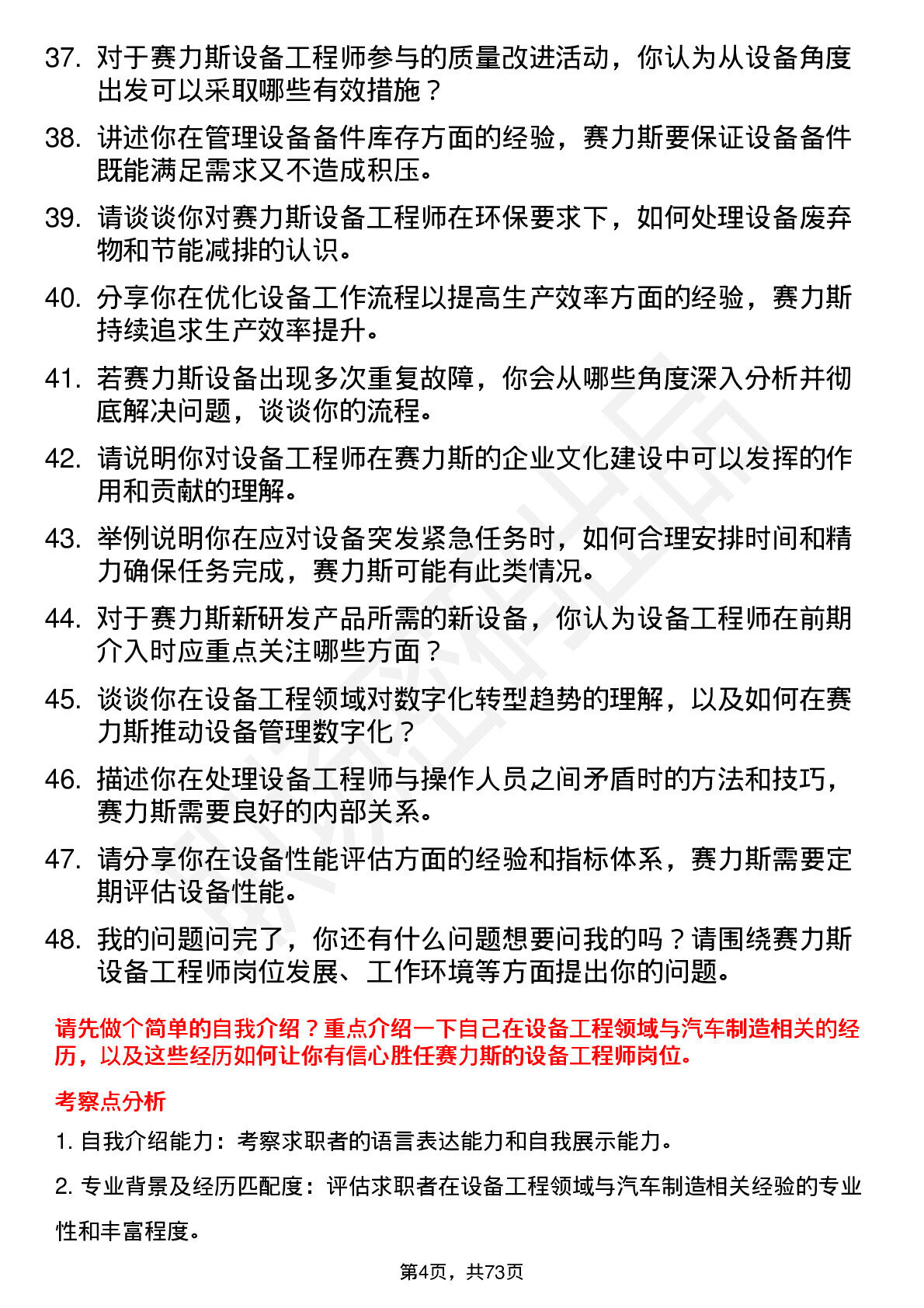 37. 对于赛力斯设备工程师参与的质量改进活动，你认为从设备角度出发可以采取哪些有效措施？

38. 讲述你在管理设备备件库存方面的经验，赛力斯要保证设备备件既能满足需求又不造成积压。

39. 请谈谈你对赛力斯设备工程师在环保要求下，如何处理设备废弃物和节能减排的认识。

40. 分享你在优化设备工作流程以提高生产效率方面的经验，赛力斯持续追求生产效率提升。

41. 若赛力斯设备出现多次重复故障，你会从哪些角度深入分析并彻底解决问题，谈谈你的流程。

42. 请说明你对设备工程师在赛力斯的企业文化建设中可以发挥的作用和贡献的理解。

43. 举例说明你在应对设备突发紧急任务时，如何合理安排时间和精力确保任务完成，赛力斯可能有此类情况。

44. 对于赛力斯新研发产品所需的新设备，你认为设备工程师在前期介入时应重点关注哪些方面？

45. 谈谈你在设备工程领域对数字化转型趋势的理解，以及如何在赛力斯推动设备管理数字化？

46. 描述你在处理设备工程师与操作人员之间矛盾时的方法和技巧，赛力斯需要良好的内部关系。

47. 请分享你在设备性能评估方面的经验和指标体系，赛力斯需要定期评估设备性能。

48. 我的问题问完了，你还有什么问题想要问我的吗？请围绕赛力斯设备工程师岗位发展、工作环境等方面提出你的问题。

请先做个简单的自我介绍？重点介绍一下自己在设备工程领域与汽车制造相关的经历，以及这些经历如何让你有信心胜任赛力斯的设备工程师岗位。

考察点分析

1. 自我介绍能力：考察求职者的语言表达能力和自我展示能力。

2. 专业背景及经历匹配度：评估求职者在设备工程领域与汽车制造相关经验的专业性和丰富程度。

第4页，共73页